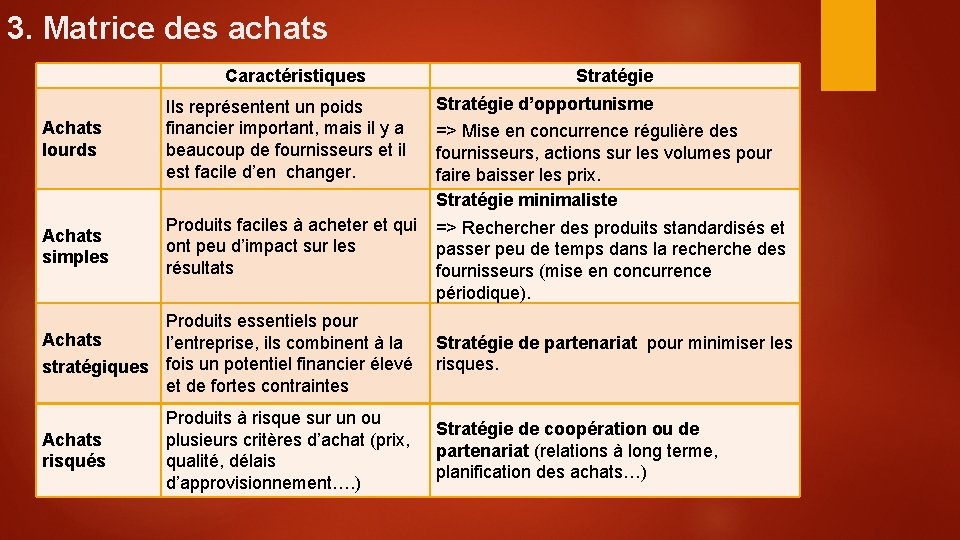 3. Matrice des achats

| | Caractéristiques | Stratégie |
|---|---|---|
| Achats lourds | Ils représentent un poids financier important, mais il y a beaucoup de fournisseurs et il est facile d'en changer. | Stratégie d'opportunisme => Mise en concurrence régulière des fournisseurs, actions sur les volumes pour faire baisser les prix. |
| Achats simples | Produits faciles à acheter et qui ont peu d'impact sur les résultats | Stratégie minimaliste => Rechercher des produits standardisés et passer peu de temps dans la recherche des fournisseurs (mise en concurrence périodique). |
| Achats stratégiques | Produits essentiels pour l'entreprise, ils combinent à la fois un potentiel financier élevé et de fortes contraintes | Stratégie de partenariat pour minimiser les risques. |
| Achats risqués | Produits à risque sur un ou plusieurs critères d'achat (prix, qualité, délais d'approvisionnement….) | Stratégie de coopération ou de partenariat (relations à long terme, planification des achats…) |